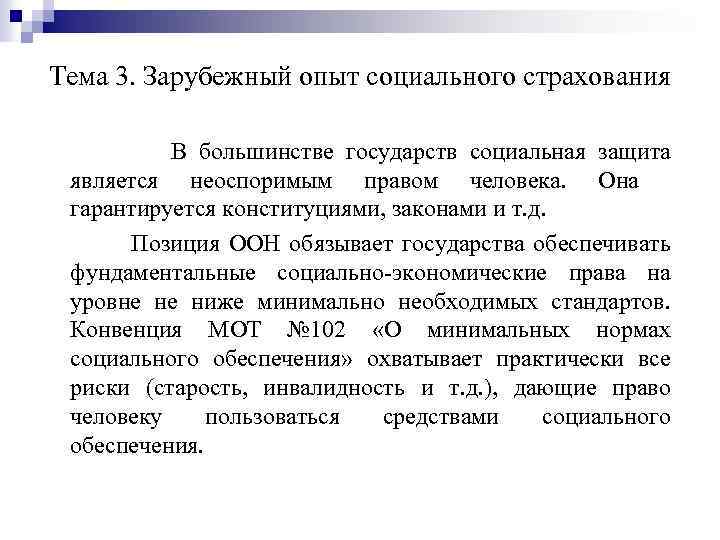 Тема 3. Зарубежный опыт социального страхования

В большинстве государств социальная защита является неоспоримым правом человека. Она гарантируется конституциями, законами и т.д.

Позиция ООН обязывает государства обеспечивать фундаментальные социально-экономические права на уровне не ниже минимально необходимых стандартов. Конвенция МОТ №102 «О минимальных нормах социального обеспечения» охватывает практически все риски (старость, инвалидность и т.д.), дающие право человеку пользоваться средствами социального обеспечения.